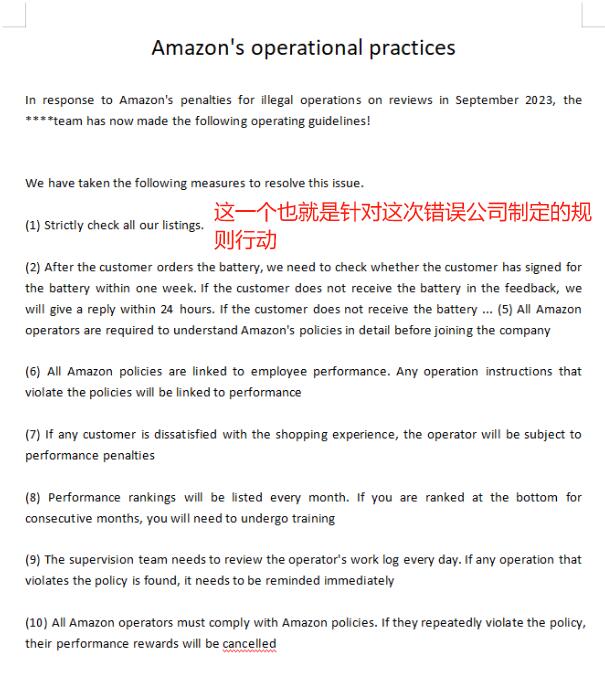 Amazon's operational practices

In response to Amazon's penalties for illegal operations on reviews in September 2023, the ****team has now made the following operating guidelines!

We have taken the following measures to resolve this issue.

(1) Strictly check all our listings.

这一个也就是针对这次错误公司制定的规则行动

(2) After the customer orders the battery, we need to check whether the customer has signed for the battery within one week. If the customer does not receive the battery in the feedback, we will give a reply within 24 hours. If the customer does not receive the battery ... (5) All Amazon operators are required to understand Amazon's policies in detail before joining the company

(6) All Amazon policies are linked to employee performance. Any operation instructions that violate the policies will be linked to performance

(7) If any customer is dissatisfied with the shopping experience, the operator will be subject to performance penalties

(8) Performance rankings will be listed every month. If you are ranked at the bottom for consecutive months, you will need to undergo training

(9) The supervision team needs to review the operator's work log every day. If any operation that violates the policy is found, it needs to be reminded immediately

(10) All Amazon operators must comply with Amazon policies. If they repeatedly violate the policy, their performance rewards will be cancelled